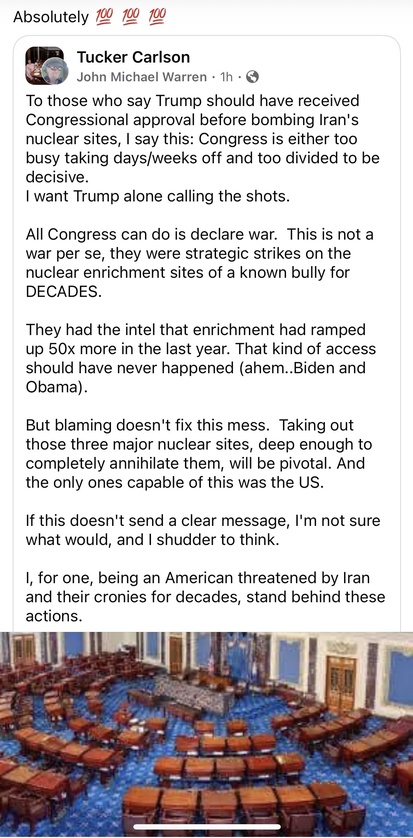 Absolutely 💯 💯 💯

Tucker Carlson
John Michael Warren · 1h ·

To those who say Trump should have received Congressional approval before bombing Iran's nuclear sites, I say this: Congress is either too busy taking days/weeks off and too divided to be decisive.
I want Trump alone calling the shots.

All Congress can do is declare war. This is not a war per se, they were strategic strikes on the nuclear enrichment sites of a known bully for DECADES.

They had the intel that enrichment had ramped up 50x more in the last year. That kind of access should have never happened (ahem..Biden and Obama).

But blaming doesn't fix this mess. Taking out those three major nuclear sites, deep enough to completely annihilate them, will be pivotal. And the only ones capable of this was the US.

If this doesn't send a clear message, I'm not sure what would, and I shudder to think.

I, for one, being an American threatened by Iran and their cronies for decades, stand behind these actions.